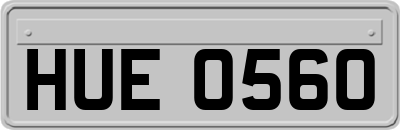 HUE 0560